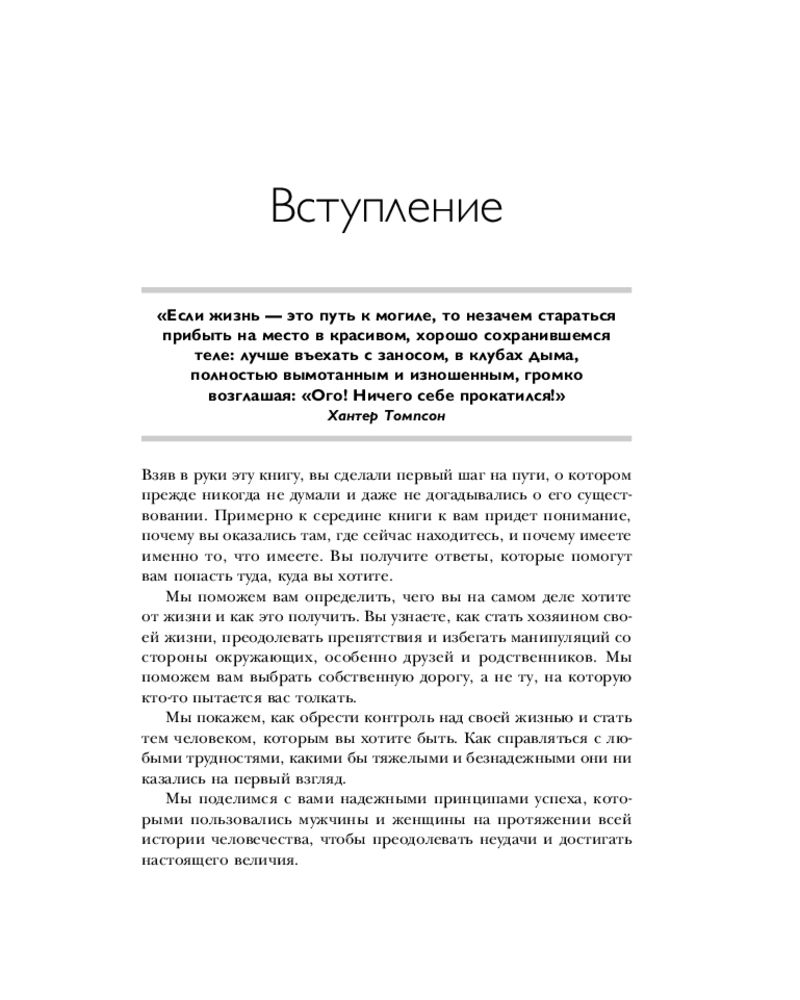 Вступление

«Если жизнь — это путь к могиле, то незачем стараться прибыть на место в красивом, хорошо сохранившемся теле: лучше въехать с заносом, в клубах дыма, полностью вымотанным и изношенным, громко возглашая: «Ого! Ничего себе прокатился!»
Хантер Томпсон

Взяв в руки эту книгу, вы сделали первый шаг на пути, о котором прежде никогда не думали и даже не догадывались о его существовании. Примерно к середине книги к вам придет понимание, почему вы оказались там, где сейчас находитесь, и почему имеете именно то, что имеете. Вы получите ответы, которые помогут вам попасть туда, куда вы хотите.

Мы поможем вам определить, чего вы на самом деле хотите от жизни и как это получить. Вы узнаете, как стать хозяином своей жизни, преодолевать препятствия и избегать манипуляций со стороны окружающих, особенно друзей и родственников. Мы поможем вам выбрать собственную дорогу, а не ту, на которую кто-то пытается вас толкать.

Мы покажем, как обрести контроль над своей жизнью и стать тем человеком, которым вы хотите быть. Как справляться с любыми трудностями, какими бы тяжелыми и безнадежными они ни казались на первый взгляд.

Мы поделимся с вами надежными принципами успеха, которыми пользовались мужчины и женщины на протяжении всей истории человечества, чтобы преодолевать неудачи и достигать настоящего величия.